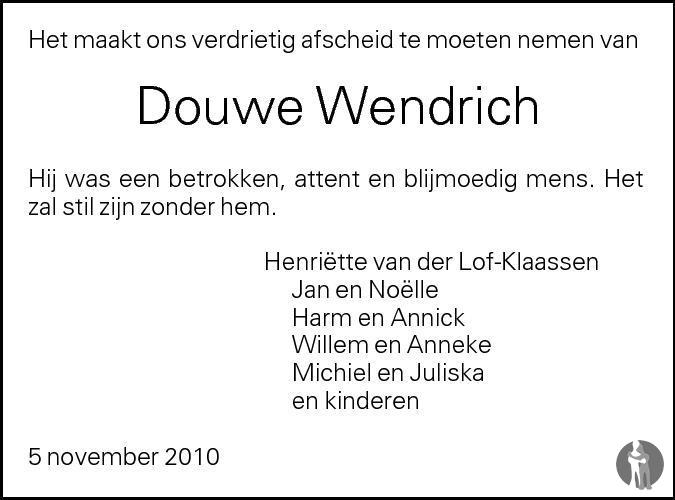 Het maakt ons verdrietig afscheid te moeten nemen van

Douwe Wendrich

Hij was een betrokken, attent en blijmoedig mens. Het zal stil zijn zonder hem.

Henriëtte van der Lof-Klaassen
Jan en Noëlle
Harm en Annick
Willem en Anneke
Michiel en Juliska
en kinderen

5 november 2010